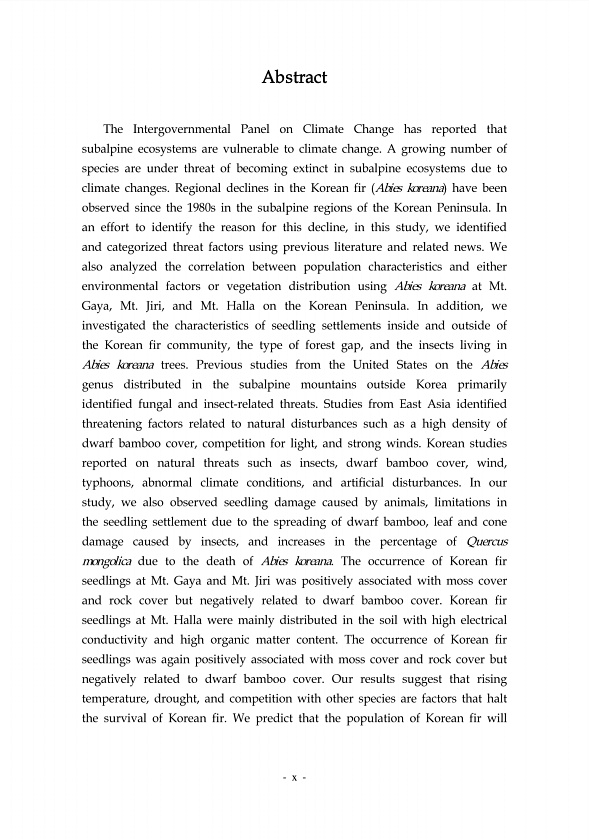 Abstract

The Intergovernmental Panel on Climate Change has reported that subalpine ecosystems are vulnerable to climate change. A growing number of species are under threat of becoming extinct in subalpine ecosystems due to climate changes. Regional declines in the Korean fir (Abies koreana) have been observed since the 1980s in the subalpine regions of the Korean Peninsula. In an effort to identify the reason for this decline, in this study, we identified and categorized threat factors using previous literature and related news. We also analyzed the correlation between population characteristics and either environmental factors or vegetation distribution using Abies koreana at Mt. Gaya, Mt. Jiri, and Mt. Halla on the Korean Peninsula. In addition, we investigated the characteristics of seedling settlements inside and outside of the Korean fir community, the type of forest gap, and the insects living in Abies koreana trees. Previous studies from the United States on the Abies genus distributed in the subalpine mountains outside Korea primarily identified fungal and insect-related threats. Studies from East Asia identified threatening factors related to natural disturbances such as a high density of dwarf bamboo cover, competition for light, and strong winds. Korean studies reported on natural threats such as insects, dwarf bamboo cover, wind, typhoons, abnormal climate conditions, and artificial disturbances. In our study, we also observed seedling damage caused by animals, limitations in the seedling settlement due to the spreading of dwarf bamboo, leaf and cone damage caused by insects, and increases in the percentage of Quercus mongolica due to the death of Abies koreana. The occurrence of Korean fir seedlings at Mt. Gaya and Mt. Jiri was positively associated with moss cover and rock cover but negatively related to dwarf bamboo cover. Korean fir seedlings at Mt. Halla were mainly distributed in the soil with high electrical conductivity and high organic matter content. The occurrence of Korean fir seedlings was again positively associated with moss cover and rock cover but negatively related to dwarf bamboo cover. Our results suggest that rising temperature, drought, and competition with other species are factors that halt the survival of Korean fir. We predict that the population of Korean fir will

- x -